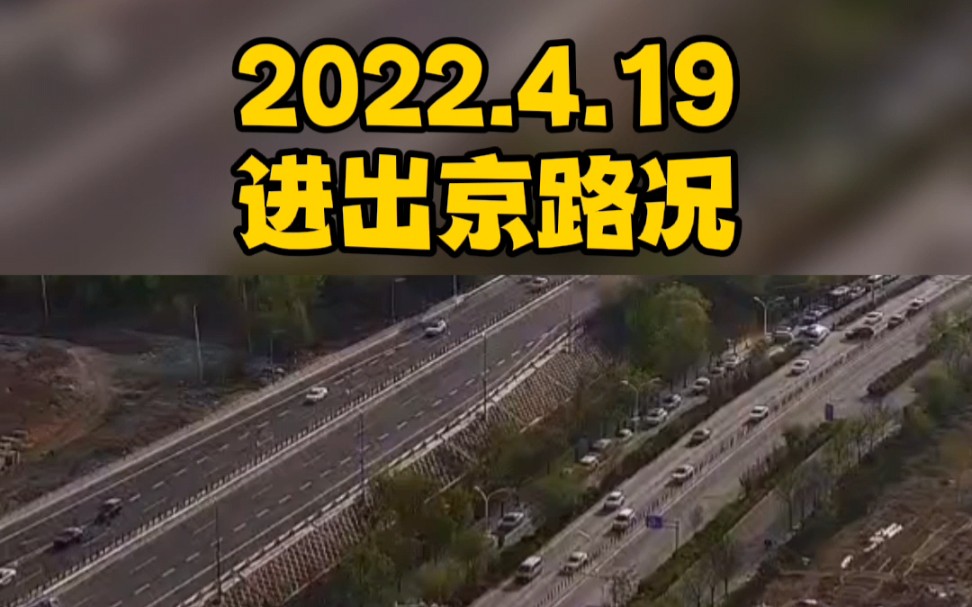 2022.4.19
进出京路况